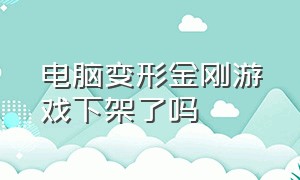 电脑变形金刚游戏下架了吗